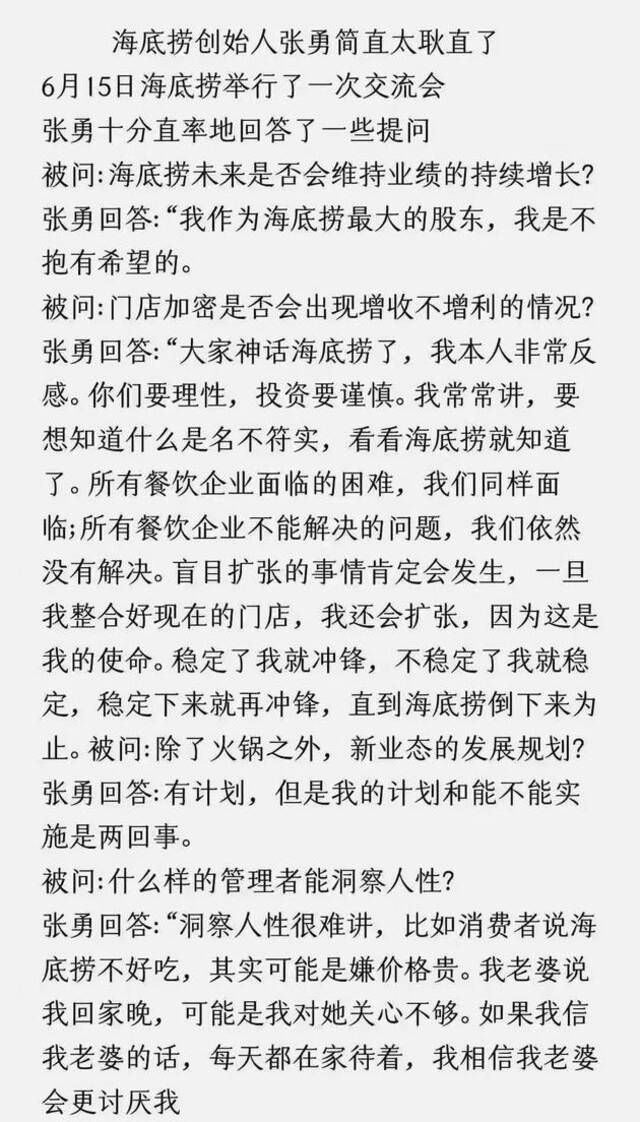 海底捞创始人张勇简直太耿直了
6月15日海底捞举行了一次交流会
张勇十分直率地回答了一些提问
被问:海底捞未来是否会维持业绩的持续增长?
张勇回答:“我作为海底捞最大的股东，我是不抱有希望的。
被问:门店加密是否会出现增收不增利的情况?
张勇回答:“大家神话海底捞了，我本人非常反感。你们要理性，投资要谨慎。我常常讲，要想知道什么是名不符实，看看海底捞就知道了。所有餐饮企业面临的困难，我们同样面临;所有餐饮企业不能解决的问题，我们依然没有解决。盲目扩张的事情肯定会发生，一旦我整合好现在的门店，我还会扩张，因为这是我的使命。稳定了我就冲锋，不稳定了我就稳定，稳定下来就再冲锋，直到海底捞倒下来为止。被问:除了火锅之外，新业态的发展规划?
张勇回答:有计划，但是我的计划和能不能实施是两回事。
被问:什么样的管理者能洞察人性?
张勇回答:“洞察人性很难讲，比如消费者说海底捞不好吃，其实可能是嫌价格贵。我老婆说我回家晚，可能是我对她关心不够。如果我信我老婆的话，每天都在家待着，我相信我老婆会更讨厌我